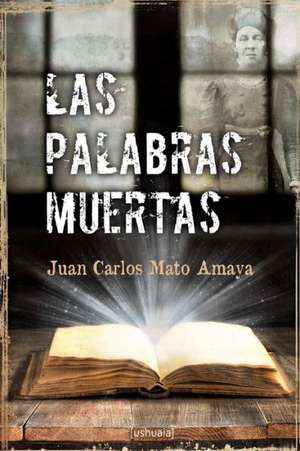 LAS PALABRAS MUERTAS

Juan Carlos Mato Amaya

[ushuaia]